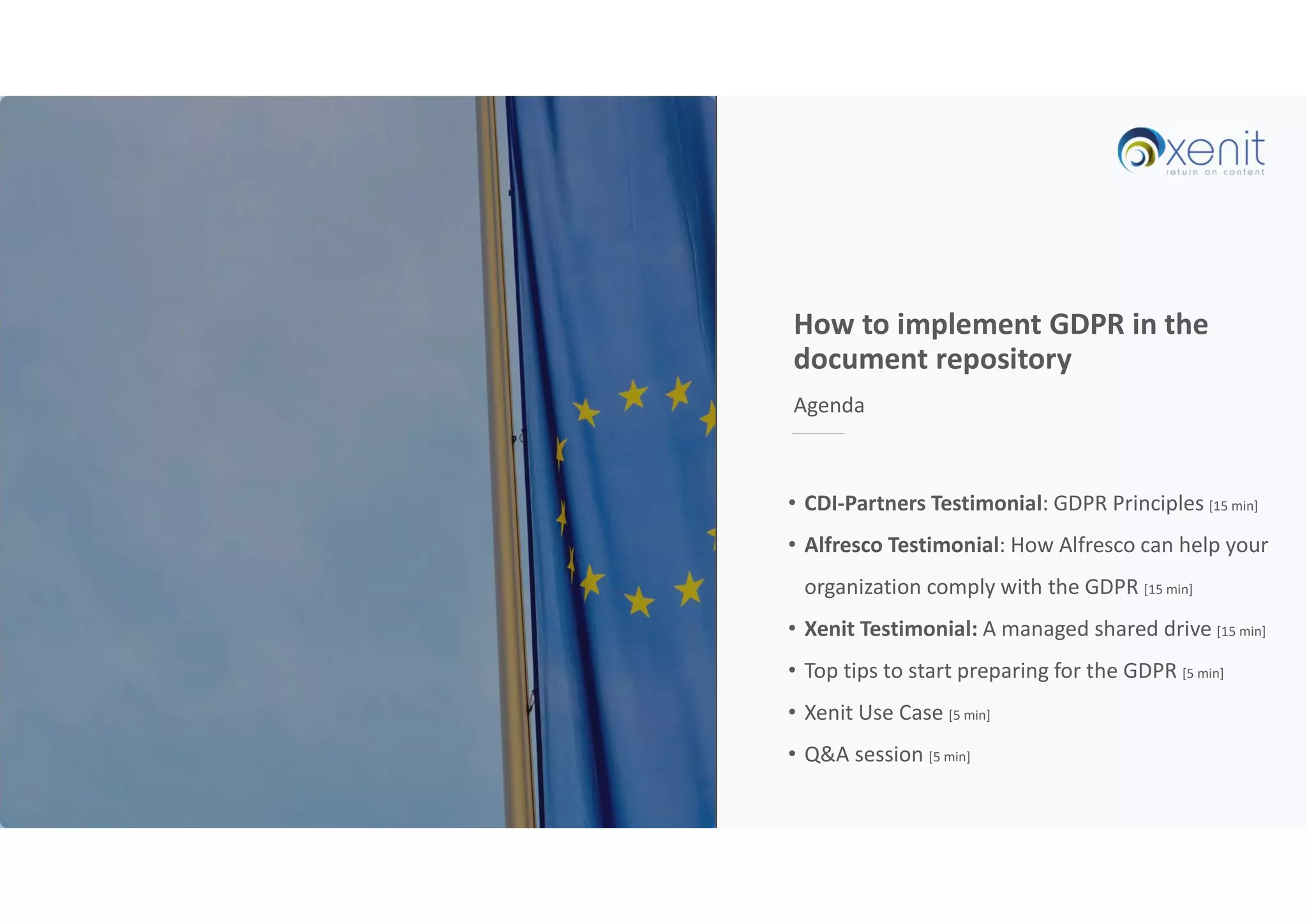 xenit
return on content

How to implement GDPR in the document repository

Agenda

• CDI-Partners Testimonial: GDPR Principles [15 min]
• Alfresco Testimonial: How Alfresco can help your organization comply with the GDPR [15 min]
• Xenit Testimonial: A managed shared drive [15 min]
• Top tips to start preparing for the GDPR [5 min]
• Xenit Use Case [5 min]
• Q&A session [5 min]